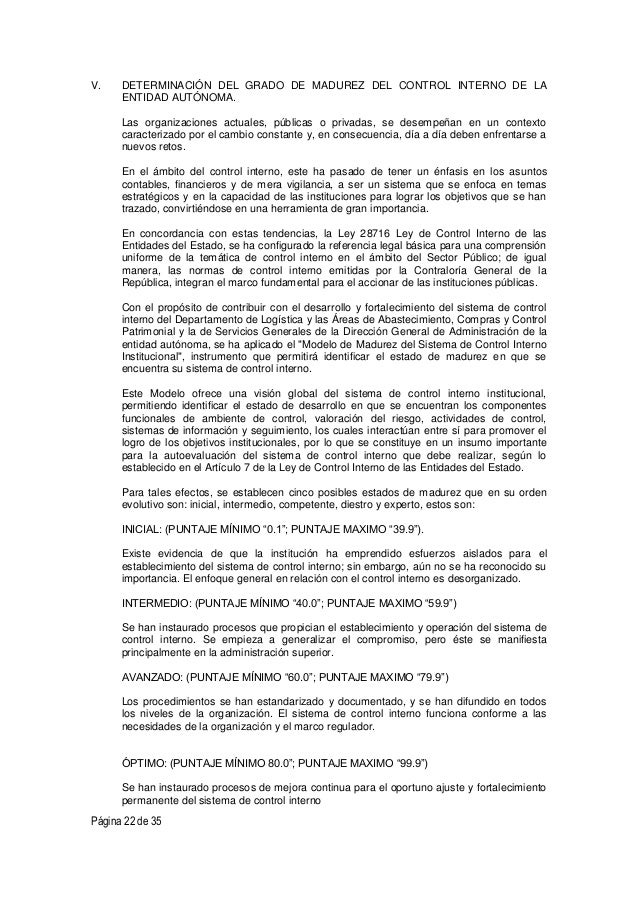 V. DETERMINACIÓN DEL GRADO DE MADUREZ DEL CONTROL INTERNO DE LA ENTIDAD AUTÓNOMA.

Las organizaciones actuales, públicas o privadas, se desempeñan en un contexto caracterizado por el cambio constante y, en consecuencia, día a día deben enfrentarse a nuevos retos.

En el ámbito del control interno, este ha pasado de tener un énfasis en los asuntos contables, financieros y de mera vigilancia, a ser un sistema que se enfoca en temas estratégicos y en la capacidad de las instituciones para lograr los objetivos que se han trazado, convirtiéndose en una herramienta de gran importancia.

En concordancia con estas tendencias, la Ley 28716 Ley de Control Interno de las Entidades del Estado, se ha configurado la referencia legal básica para una comprensión uniforme de la temática de control interno en el ámbito del Sector Público; de igual manera, las normas de control interno emitidas por la Contraloría General de la República, integran el marco fundamental para el accionar de las instituciones públicas.

Con el propósito de contribuir con el desarrollo y fortalecimiento del sistema de control interno del Departamento de Logística y las Áreas de Abastecimiento, Compras y Control Patrimonial y la de Servicios Generales de la Dirección General de Administración de la entidad autónoma, se ha aplicado el "Modelo de Madurez del Sistema de Control Interno Institucional", instrumento que permitirá identificar el estado de madurez en que se encuentra su sistema de control interno.

Este Modelo ofrece una visión global del sistema de control interno institucional, permitiendo identificar el estado de desarrollo en que se encuentran los componentes funcionales de ambiente de control, valoración del riesgo, actividades de control, sistemas de información y seguimiento, los cuales interactúan entre sí para promover el logro de los objetivos institucionales, por lo que se constituye en un insumo importante para la autoevaluación del sistema de control interno que debe realizar, según lo establecido en el Artículo 7 de la Ley de Control Interno de las Entidades del Estado.

Para tales efectos, se establecen cinco posibles estados de madurez que en su orden evolutivo son: inicial, intermedio, competente, diestro y experto, estos son:

INICIAL: (PUNTAJE MÍNIMO "0.1"; PUNTAJE MAXIMO "39.9").

Existe evidencia de que la institución ha emprendido esfuerzos aislados para el establecimiento del sistema de control interno; sin embargo, aún no se ha reconocido su importancia. El enfoque general en relación con el control interno es desorganizado.

INTERMEDIO: (PUNTAJE MÍNIMO "40.0"; PUNTAJE MAXIMO "59.9")

Se han instaurado procesos que propician el establecimiento y operación del sistema de control interno. Se empieza a generalizar el compromiso, pero éste se manifiesta principalmente en la administración superior.

AVANZADO: (PUNTAJE MÍNIMO "60.0"; PUNTAJE MAXIMO "79.9")

Los procedimientos se han estandarizado y documentado, y se han difundido en todos los niveles de la organización. El sistema de control interno funciona conforme a las necesidades de la organización y el marco regulador.

ÓPTIMO: (PUNTAJE MÍNIMO 80.0"; PUNTAJE MAXIMO "99.9")

Se han instaurado procesos de mejora continua para el oportuno ajuste y fortalecimiento permanente del sistema de control interno

Página 22 de 35